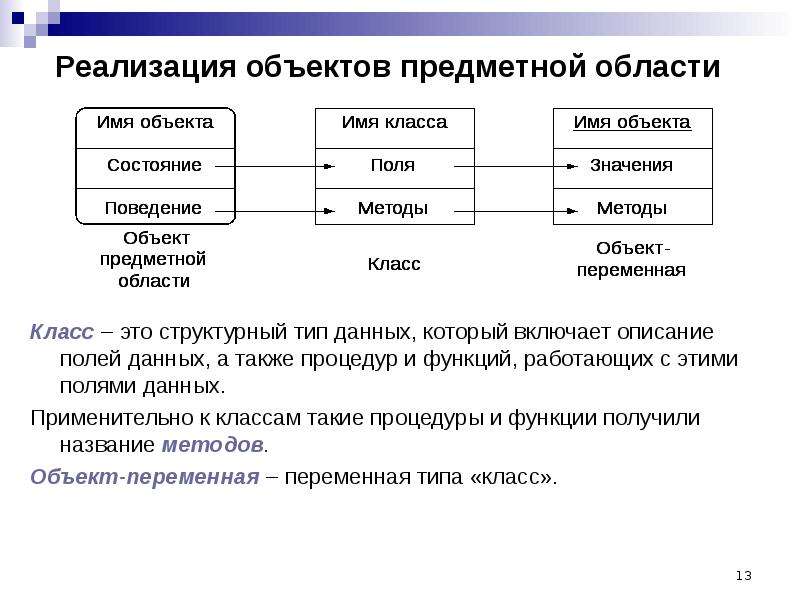 Реализация объектов предметной области

Имя объекта
Состояние
Поведение
Объект предметной области

Имя класса
Поля
Методы
Класс

Имя объекта
Значения
Методы
Объект-переменная

Класс – это структурный тип данных, который включает описание полей данных, а также процедур и функций, работающих с этими полями данных.

Применительно к классам такие процедуры и функции получили название методов.

Объект-переменная – переменная типа «класс».

13